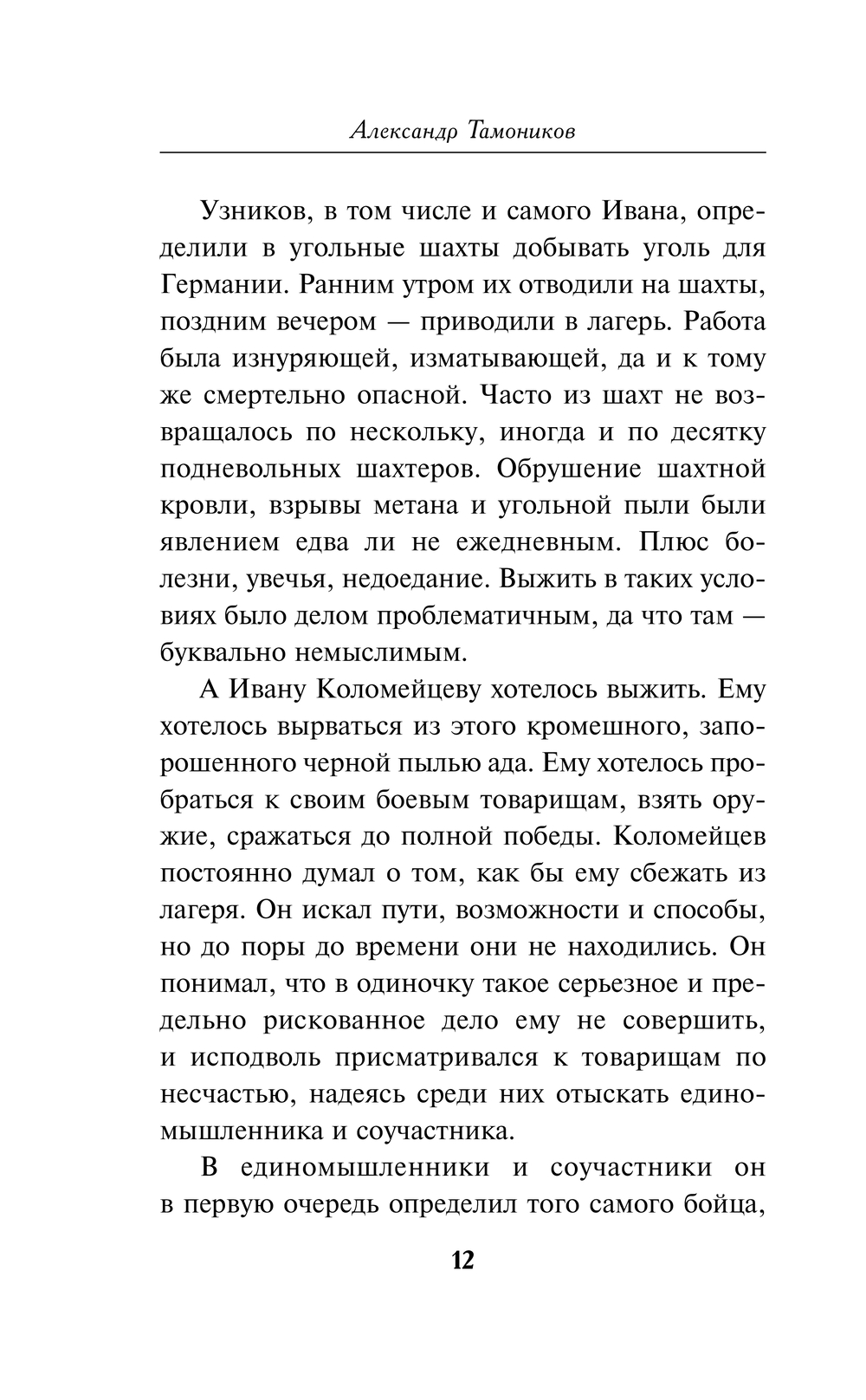 Александр Тамоников

Узников, в том числе и самого Ивана, определили в угольные шахты добывать уголь для Германии. Ранним утром их отводили на шахты, поздним вечером — приводили в лагерь. Работа была изнуряющей, изматывающей, да и к тому же смертельно опасной. Часто из шахт не возвращалось по нескольку, иногда и по десятку подневольных шахтеров. Обрушение шахтной кровли, взрывы метана и угольной пыли были явлением едва ли не ежедневным. Плюс болезни, увечья, недоедание. Выжить в таких условиях было делом проблематичным, да что там — буквально немыслимым.

А Ивану Коломейцеву хотелось выжить. Ему хотелось вырваться из этого кромешного, запорошенного черной пылью ада. Ему хотелось пробраться к своим боевым товарищам, взять оружие, сражаться до полной победы. Коломейцев постоянно думал о том, как бы ему сбежать из лагеря. Он искал пути, возможности и способы, но до поры до времени они не находились. Он понимал, что в одиночку такое серьезное и предельно рискованное дело ему не совершить, и исподволь присматривался к товарищам по несчастью, надеясь среди них отыскать единомышленника и соучастника.

В единомышленники и соучастники он в первую очередь определил того самого бойца,

12